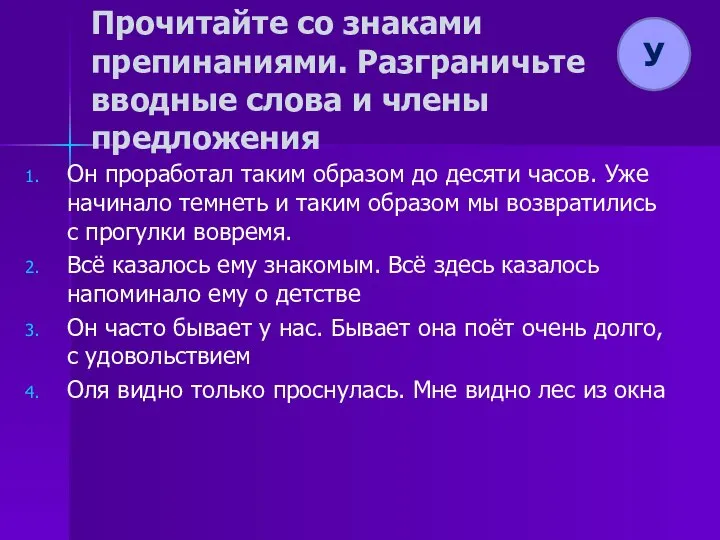 Прочитайте со знаками препинаниями. Разграничьте вводные слова и члены предложения

У

1. Он проработал таким образом до десяти часов. Уже начинало темнеть и таким образом мы возвратились с прогулки вовремя.
2. Всё казалось ему знакомым. Всё здесь казалось напоминало ему о детстве
3. Он часто бывает у нас. Бывает она поёт очень долго, с удовольствием
4. Оля видно только проснулась. Мне видно лес из окна